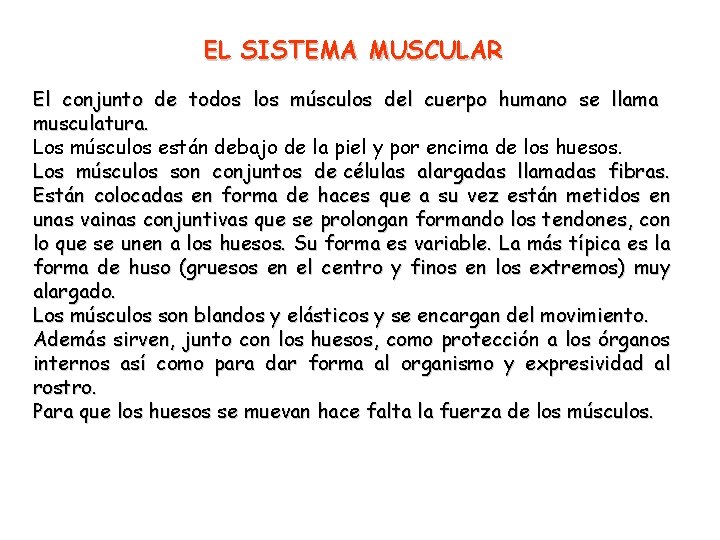 EL SISTEMA MUSCULAR

El conjunto de todos los músculos del cuerpo humano se llama musculatura.
Los músculos están debajo de la piel y por encima de los huesos.
Los músculos son conjuntos de células alargadas llamadas fibras. Están colocadas en forma de haces que a su vez están metidos en unas vainas conjuntivas que se prolongan formando los tendones, con lo que se unen a los huesos. Su forma es variable. La más típica es la forma de huso (gruesos en el centro y finos en los extremos) muy alargado.
Los músculos son blandos y elásticos y se encargan del movimiento.
Además sirven, junto con los huesos, como protección a los órganos internos así como para dar forma al organismo y expresividad al rostro.
Para que los huesos se muevan hace falta la fuerza de los músculos.